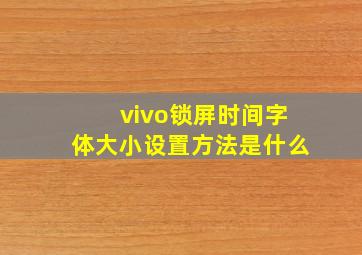 vivo锁屏时间字体大小设置方法是什么